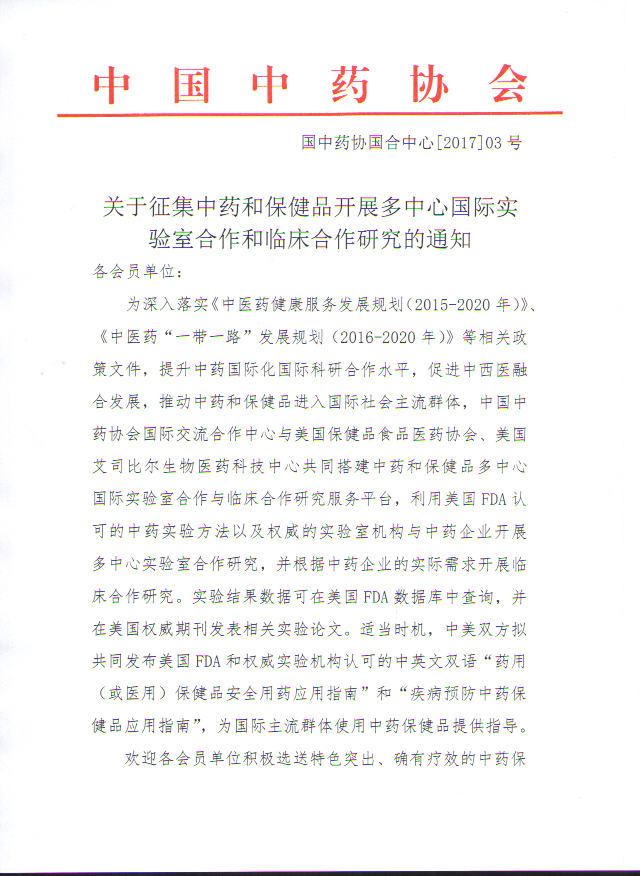 中国中药协会

国中药协国合中心[2017]03号

关于征集中药和保健品开展多中心国际实验室合作和临床合作研究的通知

各会员单位：

为深入落实《中医药健康服务发展规划（2015-2020年）》、《中医药“一带一路”发展规划（2016-2020年）》等相关政策文件，提升中药国际化国际科研合作水平，促进中西医融合发展，推动中药和保健品进入国际社会主流群体，中国中药协会国际交流合作中心与美国保健品食品医药协会、美国艾司比尔生物医药科技中心共同搭建中药和保健品多中心国际实验室合作与临床合作研究服务平台，利用美国FDA认可的中药实验方法以及权威的实验室机构与中药企业开展多中心实验室合作研究，并根据中药企业的实际需求开展临床合作研究。实验结果数据可在美国FDA数据库中查询，并在美国权威期刊发表相关实验论文。适当时机，中美双方拟共同发布美国FDA和权威实验机构认可的中英文双语“药用（或医用）保健品安全用药应用指南”和“疾病预防中药保健品应用指南”，为国际主流群体使用中药保健品提供指导。

欢迎各会员单位积极选送特色突出、确有疗效的中药保